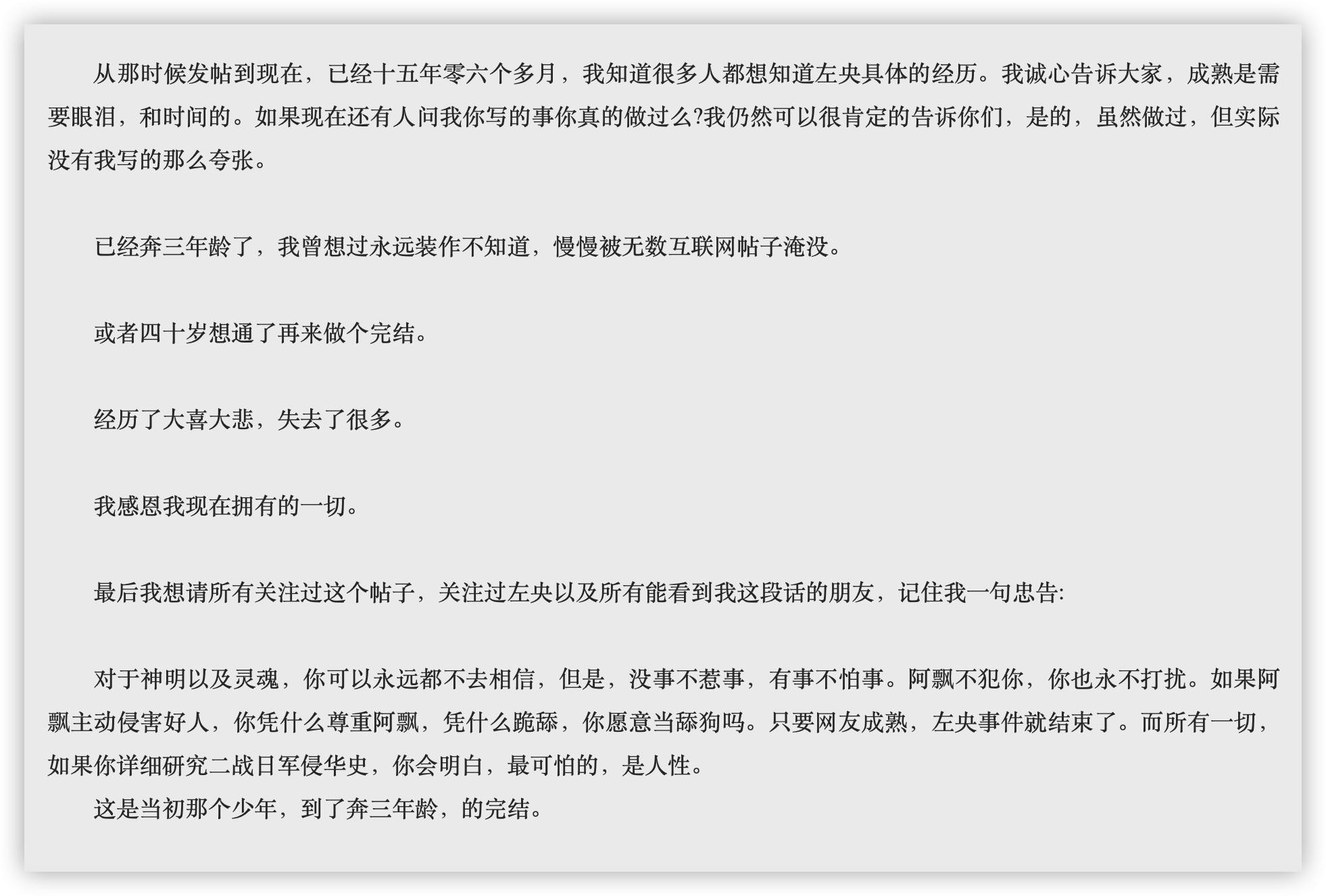 从那时候发帖到现在，已经十五年零六个多月，我知道很多人都想知道左央具体的经历。我诚心告诉大家，成熟是需要眼泪，和时间的。如果现在还有人问我你写的事你真的做过么?我仍然可以很肯定的告诉你们，是的，虽然做过，但实际没有我写的那么夸张。

已经奔三年龄了，我曾想过永远装作不知道，慢慢被无数互联网帖子淹没。

或者四十岁想通了再来做个完结。

经历了大喜大悲，失去了很多。

我感恩我现在拥有的一切。

最后我想请所有关注过这个帖子，关注过左央以及所有能看到我这段话的朋友，记住我一句忠告:

对于神明以及灵魂，你可以永远都不去相信，但是，没事不惹事，有事不怕事。阿飘不犯你，你也永不打扰。如果阿飘主动侵害好人，你凭什么尊重阿飘，凭什么跪舔，你愿意当舔狗吗。只要网友成熟，左央事件就结束了。而所有一切，如果你详细研究二战日军侵华史，你会明白，最可怕的，是人性。

这是当初那个少年，到了奔三年龄，的完结。